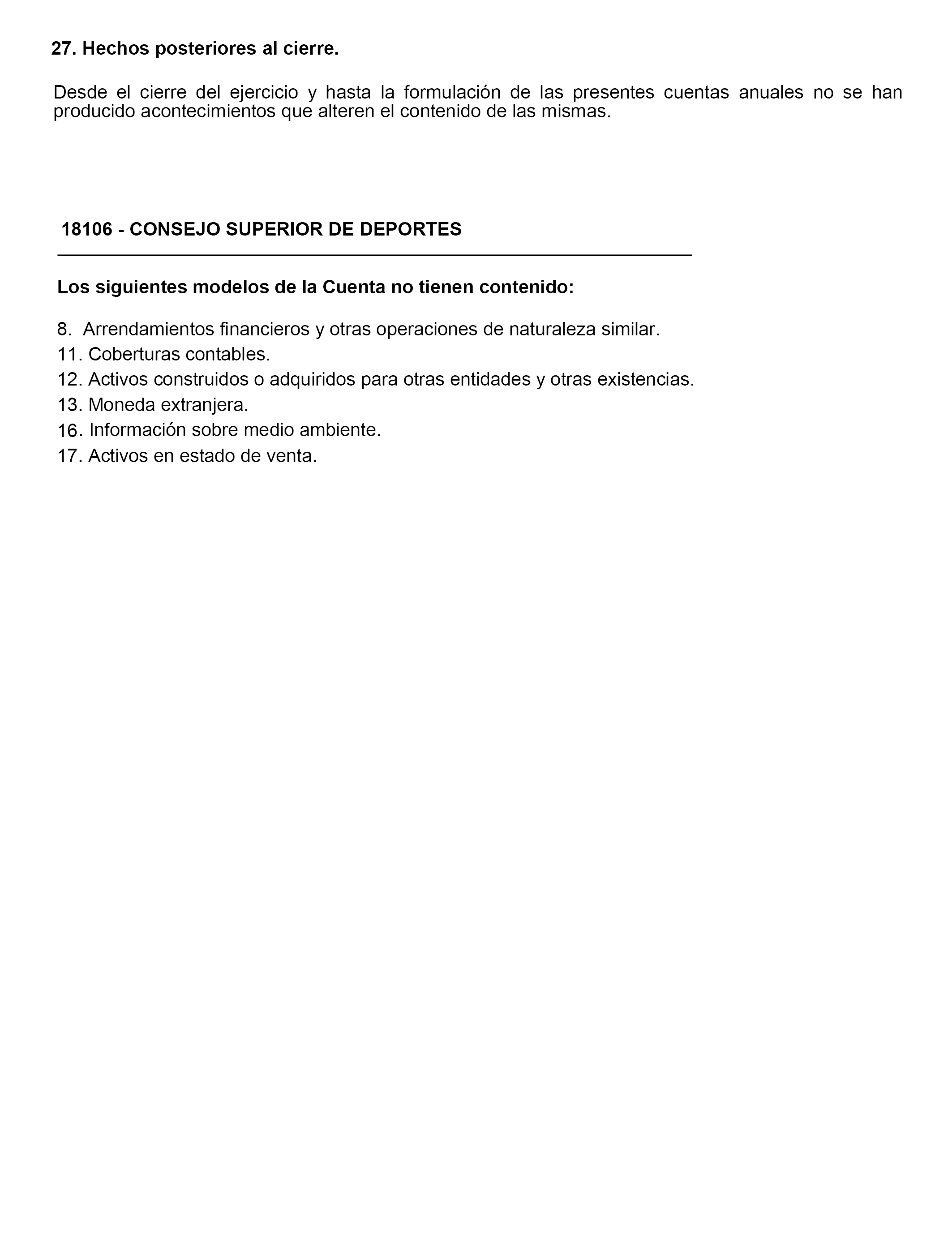 27. Hechos posteriores al cierre.

Desde el cierre del ejercicio y hasta la formulación de las presentes cuentas anuales no se han producido acontecimientos que alteren el contenido de las mismas.

18106 - CONSEJO SUPERIOR DE DEPORTES

Los siguientes modelos de la Cuenta no tienen contenido:

8. Arrendamientos financieros y otras operaciones de naturaleza similar.
11. Coberturas contables.
12. Activos construidos o adquiridos para otras entidades y otras existencias.
13. Moneda extranjera.
16. Información sobre medio ambiente.
17. Activos en estado de venta.